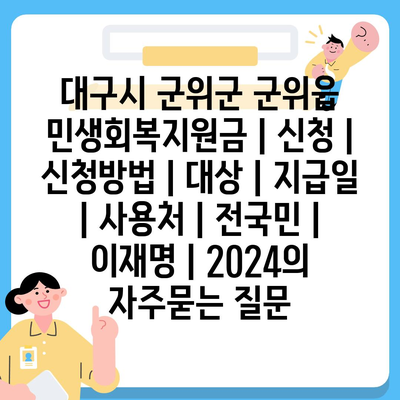 대구시 군위군 군위읍 민생회복지원금 | 신청 | 신청방법 | 대상 | 지급일 | 사용처 | 전국민 | 이재명 | 2024의 자주묻는 질문